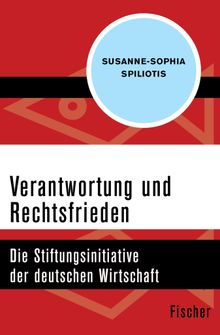 SUSANNE-SOPHIA SPILIOTIS

Verantwortung und Rechtsfrieden

Die Stiftungsinitiative der deutschen Wirtschaft

Fischer